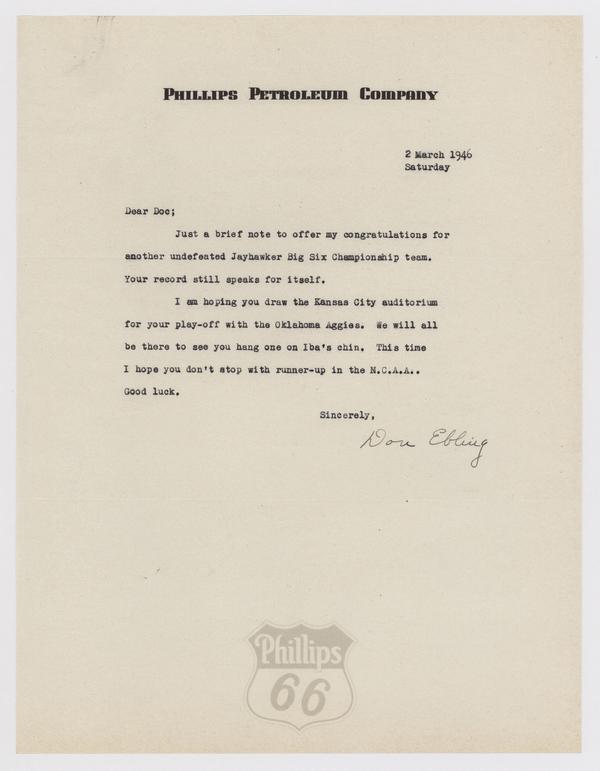 PHILLIPS PETROLEUM COMPANY

2 March 1946
Saturday

Dear Doc;

Just a brief note to offer my congratulations for another undefeated Jayhawker Big Six Championship team. Your record still speaks for itself.

I am hoping you draw the Kansas City auditorium for your play-off with the Oklahoma Aggies. We will all be there to see you hang one on Iba's chin. This time I hope you don't stop with runner-up in the N.C.A.A.. Good luck.

Sincerely,

Don Ebling

Phillips
66